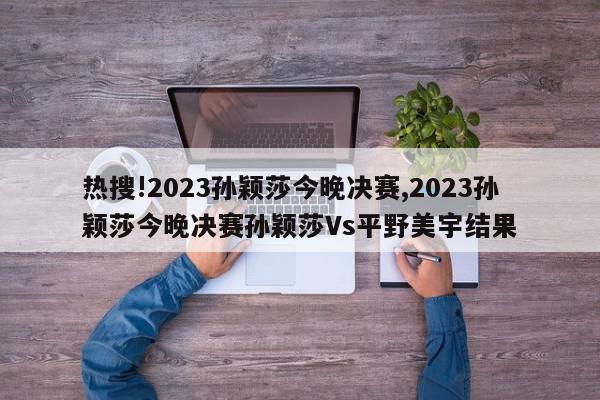 热搜!2023孙颖莎今晚决赛,2023孙颖莎今晚决赛孙颖莎Vs平野美宇结果